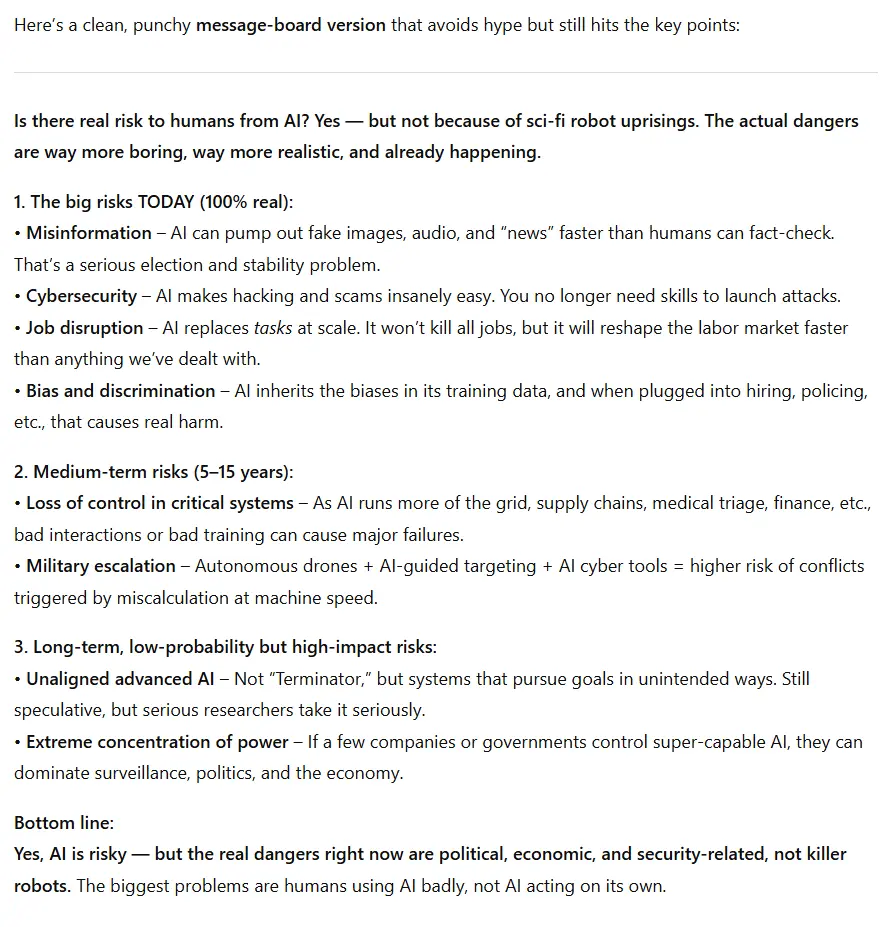 Here's a clean, punchy message-board version that avoids hype but still hits the key points:

Is there real risk to humans from AI? Yes — but not because of sci-fi robot uprisings. The actual dangers are way more boring, way more realistic, and already happening.

1. The big risks TODAY (100% real):
• Misinformation – AI can pump out fake images, audio, and "news" faster than humans can fact-check. That's a serious election and stability problem.
• Cybersecurity – AI makes hacking and scams insanely easy. You no longer need skills to launch attacks.
• Job disruption – AI replaces tasks at scale. It won't kill all jobs, but it will reshape the labor market faster than anything we've dealt with.
• Bias and discrimination – AI inherits the biases in its training data, and when plugged into hiring, policing, etc., that causes real harm.

2. Medium-term risks (5–15 years):
• Loss of control in critical systems – As AI runs more of the grid, supply chains, medical triage, finance, etc., bad interactions or bad training can cause major failures.
• Military escalation – Autonomous drones + AI-guided targeting + AI cyber tools = higher risk of conflicts triggered by miscalculation at machine speed.

3. Long-term, low-probability but high-impact risks:
• Unaligned advanced AI – Not "Terminator," but systems that pursue goals in unintended ways. Still speculative, but serious researchers take it seriously.
• Extreme concentration of power – If a few companies or governments control super-capable AI, they can dominate surveillance, politics, and the economy.

Bottom line:
Yes, AI is risky — but the real dangers right now are political, economic, and security-related, not killer robots. The biggest problems are humans using AI badly, not AI acting on its own.